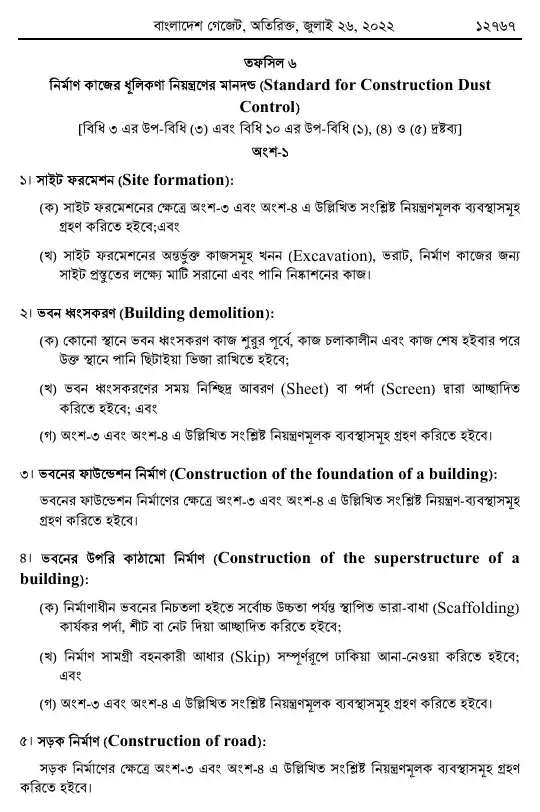 বাংলাদেশ গেজেট, অতিরিক্ত, জুলাই ২৬, ২০২২ ১২৭৬৭

তফসিল ৬

নির্মাণ কাজের ধূলিকণা নিয়ন্ত্রণের মানদণ্ড (Standard for Construction Dust Control)

[বিধি ৩ এর উপ-বিধি (৩) এবং বিধি ১০ এর উপ-বিধি (১), (৪) ও (৫) দ্রষ্টব্য]

অংশ-১

১। সাইট ফরমেশন (Site formation):

(ক) সাইট ফরমেশনের ক্ষেত্রে অংশ-৩ এবং অংশ-৪ এ উল্লিখিত সংশ্লিষ্ট নিয়ন্ত্রণমূলক ব্যবস্থাসমূহ গ্রহণ করিতে হইবে;এবং

(খ) সাইট ফরমেশনের অন্তর্ভুক্ত কাজসমূহ খনন (Excavation), ভরাট, নির্মাণ কাজের জন্য সাইট প্রস্তুতের লক্ষ্যে মাটি সরানো এবং পানি নিষ্কাশনের কাজ।

২। ভবন ধ্বংসকরণ (Building demolition):

(ক) কোনো স্থানে ভবন ধ্বংসকরণ কাজ শুরুর পূর্বে, কাজ চলাকালীন এবং কাজ শেষ হইবার পরে উক্ত স্থানে পানি ছিটাইয়া ভিজা রাখিতে হইবে;

(খ) ভবন ধ্বংসকরণের সময় নিশ্ছিদ্র আবরণ (Sheet) বা পর্দা (Screen) দ্বারা আচ্ছাদিত করিতে হইবে; এবং

(গ) অংশ-৩ এবং অংশ-৪ এ উল্লিখিত সংশ্লিষ্ট নিয়ন্ত্রণমূলক ব্যবস্থাসমূহ গ্রহণ করিতে হইবে।

৩। ভবনের ফাউন্ডেশন নির্মাণ (Construction of the foundation of a building):

ভবনের ফাউন্ডেশন নির্মাণের ক্ষেত্রে অংশ-৩ এবং অংশ-৪ এ উল্লিখিত সংশ্লিষ্ট নিয়ন্ত্রণ-ব্যবস্থাসমূহ গ্রহণ করিতে হইবে।

৪। ভবনের উপরি কাঠামো নির্মাণ (Construction of the superstructure of a building):

(ক) নির্মাণাধীন ভবনের নিচতলা হইতে সর্বোচ্চ উচ্চতা পর্যন্ত স্থাপিত ভারা-বাধা (Scaffolding) কার্যকর পর্দা, শীট বা নেট দিয়া আচ্ছাদিত করিতে হইবে;

(খ) নির্মাণ সামগ্রী বহনকারী আধার (Skip) সম্পূর্ণরূপে ঢাকিয়া আনা-নেওয়া করিতে হইবে; এবং

(গ) অংশ-৩ এবং অংশ-৪ এ উল্লিখিত সংশ্লিষ্ট নিয়ন্ত্রণমূলক ব্যবস্থাসমূহ গ্রহণ করিতে হইবে।

৫। সড়ক নির্মাণ (Construction of road):

সড়ক নির্মাণের ক্ষেত্রে অংশ-৩ এবং অংশ-৪ এ উল্লিখিত সংশ্লিষ্ট নিয়ন্ত্রণমূলক ব্যবস্থাসমূহ গ্রহণ করিতে হইবে।